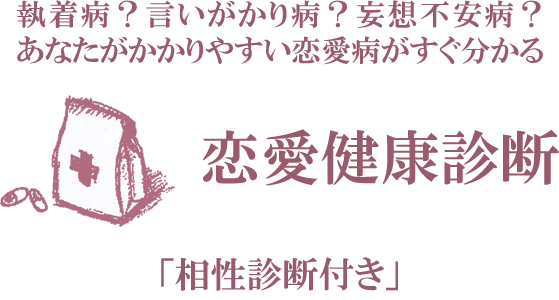 執着病？言いがかり病？妄想不安病？
あなたがかかりやすい恋愛病がすぐ分かる

恋愛健康診断

「相性診断付き」